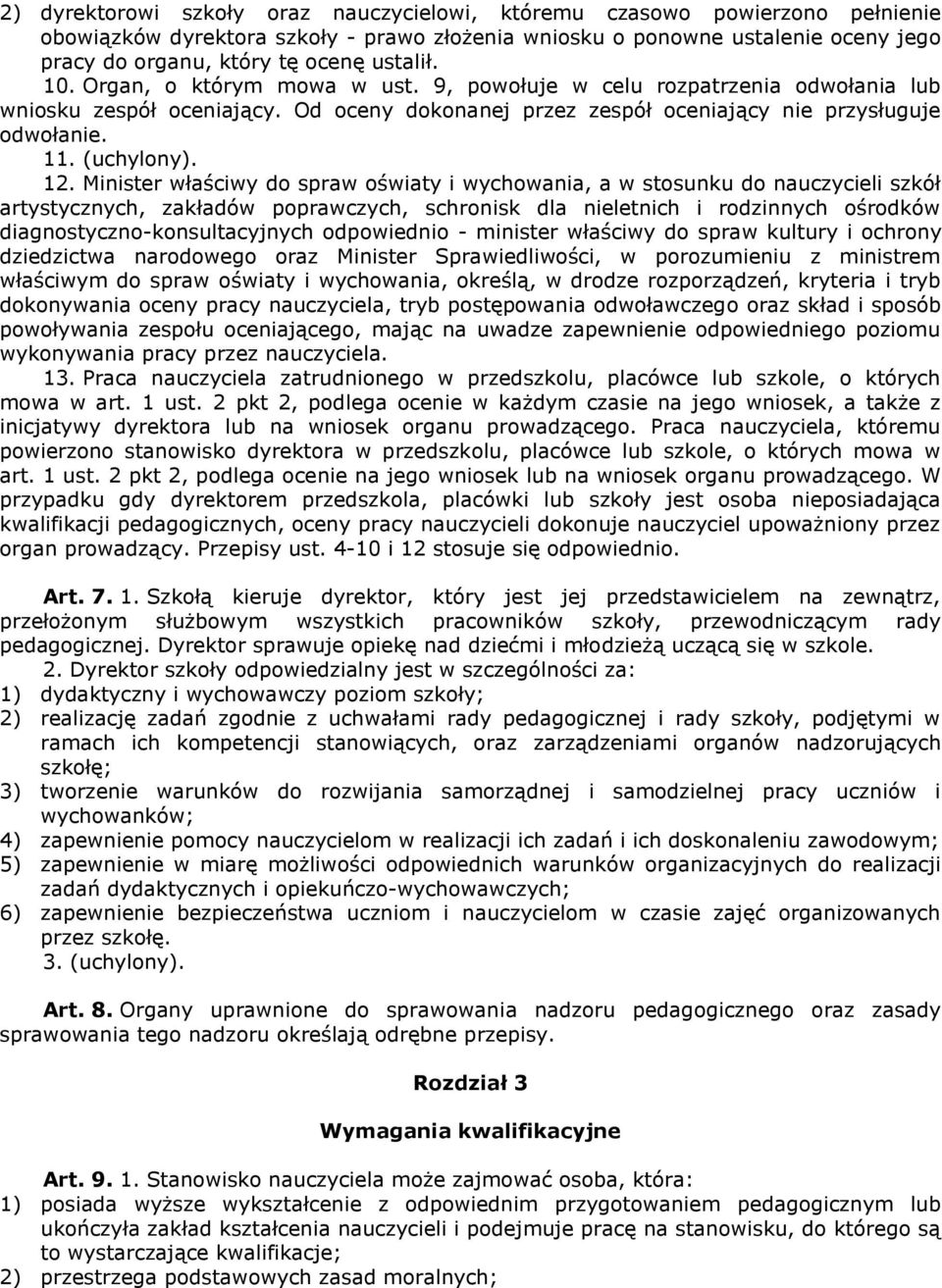 2) dyrektorowi szkoły oraz nauczycielowi, któremu czasowo powierzono pełnienie obowiązków dyrektora szkoły - prawo złożenia wniosku o ponowne ustalenie oceny jego pracy do organu, który tę ocenę ustalił.

10. Organ, o którym mowa w ust. 9, powołuje w celu rozpatrzenia odwołania lub wniosku zespół oceniający. Od oceny dokonanej przez zespół oceniający nie przysługuje odwołanie.

11. (uchylony).

12. Minister właściwy do spraw oświaty i wychowania, a w stosunku do nauczycieli szkół artystycznych, zakładów poprawczych, schronisk dla nieletnich i rodzinnych ośrodków diagnostyczno-konsultacyjnych odpowiednio - minister właściwy do spraw kultury i ochrony dziedzictwa narodowego oraz Minister Sprawiedliwości, w porozumieniu z ministrem właściwym do spraw oświaty i wychowania, określą, w drodze rozporządzeń, kryteria i tryb dokonywania oceny pracy nauczyciela, tryb postępowania odwoławczego oraz skład i sposób powoływania zespołu oceniającego, mając na uwadze zapewnienie odpowiedniego poziomu wykonywania pracy przez nauczyciela.

13. Praca nauczyciela zatrudnionego w przedszkolu, placówce lub szkole, o których mowa w art. 1 ust. 2 pkt 2, podlega ocenie w każdym czasie na jego wniosek, a także z inicjatywy dyrektora lub na wniosek organu prowadzącego. Praca nauczyciela, któremu powierzono stanowisko dyrektora w przedszkolu, placówce lub szkole, o których mowa w art. 1 ust. 2 pkt 2, podlega ocenie na jego wniosek lub na wniosek organu prowadzącego. W przypadku gdy dyrektorem przedszkola, placówki lub szkoły jest osoba nieposiadająca kwalifikacji pedagogicznych, oceny pracy nauczycieli dokonuje nauczyciel upoważniony przez organ prowadzący. Przepisy ust. 4-10 i 12 stosuje się odpowiednio.

Art. 7. 1. Szkołą kieruje dyrektor, który jest jej przedstawicielem na zewnątrz, przełożonym służbowym wszystkich pracowników szkoły, przewodniczącym rady pedagogicznej. Dyrektor sprawuje opiekę nad dziećmi i młodzieżą uczącą się w szkole.

2. Dyrektor szkoły odpowiedzialny jest w szczególności za:
1) dydaktyczny i wychowawczy poziom szkoły;
2) realizację zadań zgodnie z uchwałami rady pedagogicznej i rady szkoły, podjętymi w ramach ich kompetencji stanowiących, oraz zarządzeniami organów nadzorujących szkołę;
3) tworzenie warunków do rozwijania samorządnej i samodzielnej pracy uczniów i wychowanków;
4) zapewnienie pomocy nauczycielom w realizacji ich zadań i ich doskonaleniu zawodowym;
5) zapewnienie w miarę możliwości odpowiednich warunków organizacyjnych do realizacji zadań dydaktycznych i opiekuńczo-wychowawczych;
6) zapewnienie bezpieczeństwa uczniom i nauczycielom w czasie zajęć organizowanych przez szkołę.

3. (uchylony).

Art. 8. Organy uprawnione do sprawowania nadzoru pedagogicznego oraz zasady sprawowania tego nadzoru określają odrębne przepisy.

Rozdział 3

Wymagania kwalifikacyjne

Art. 9. 1. Stanowisko nauczyciela może zajmować osoba, która:
1) posiada wyższe wykształcenie z odpowiednim przygotowaniem pedagogicznym lub ukończyła zakład kształcenia nauczycieli i podejmuje pracę na stanowisku, do którego są to wystarczające kwalifikacje;
2) przestrzega podstawowych zasad moralnych;